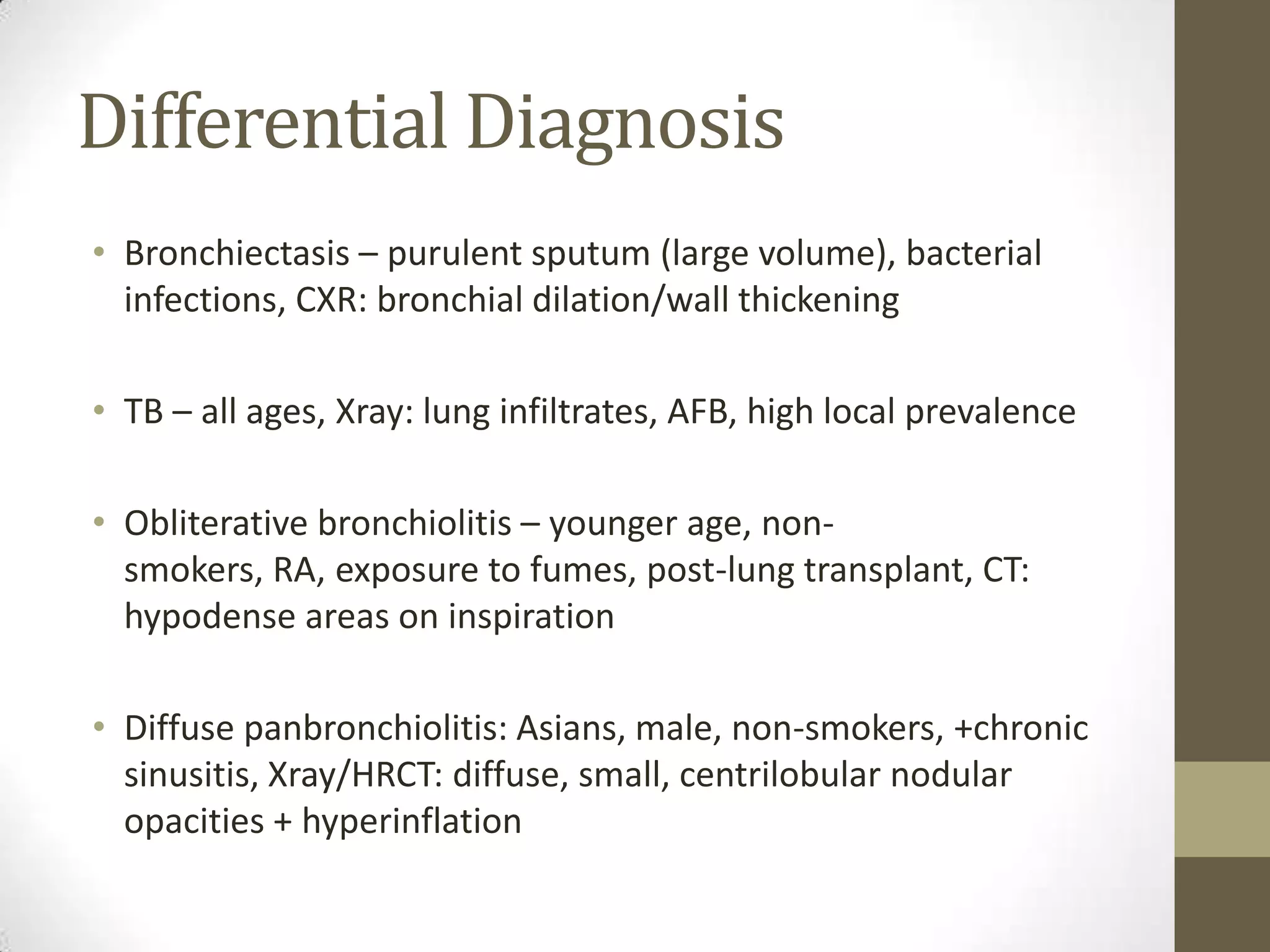 Differential Diagnosis

• Bronchiectasis – purulent sputum (large volume), bacterial infections, CXR: bronchial dilation/wall thickening

• TB – all ages, Xray: lung infiltrates, AFB, high local prevalence

• Obliterative bronchiolitis – younger age, non-smokers, RA, exposure to fumes, post-lung transplant, CT: hypodense areas on inspiration

• Diffuse panbronchiolitis: Asians, male, non-smokers, +chronic sinusitis, Xray/HRCT: diffuse, small, centrilobular nodular opacities + hyperinflation